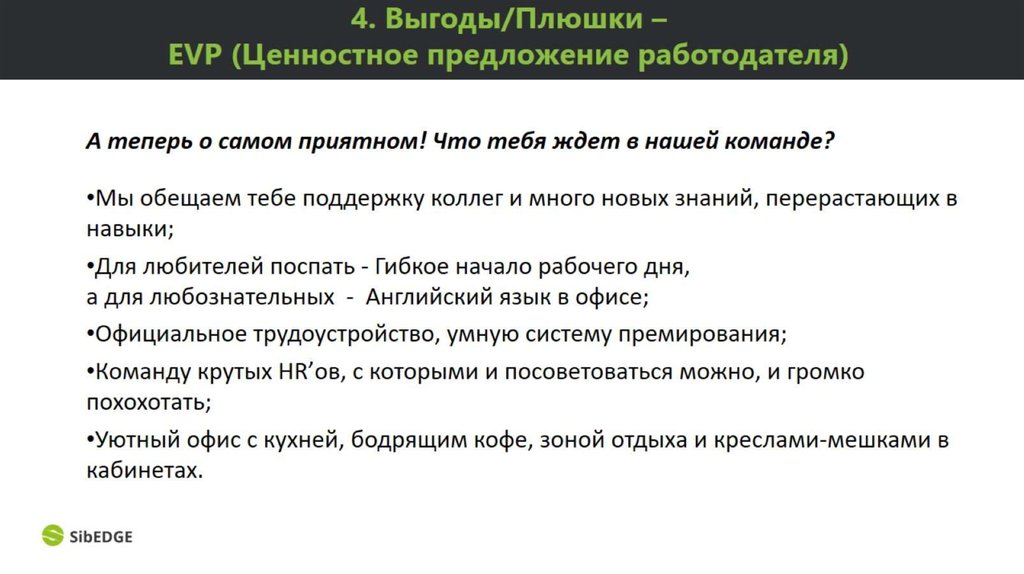 4. Выгоды/Плюшки –
EVP (Ценностное предложение работодателя)

А теперь о самом приятном! Что тебя ждет в нашей команде?

•Мы обещаем тебе поддержку коллег и много новых знаний, перерастающих в навыки;

•Для любителей поспать - Гибкое начало рабочего дня,
а для любознательных - Английский язык в офисе;

•Официальное трудоустройство, умную систему премирования;

•Команду крутых HR'ов, с которыми и посоветоваться можно, и громко похохотать;

•Уютный офис с кухней, бодрящим кофе, зоной отдыха и креслами-мешками в кабинетах.

SibEDGE